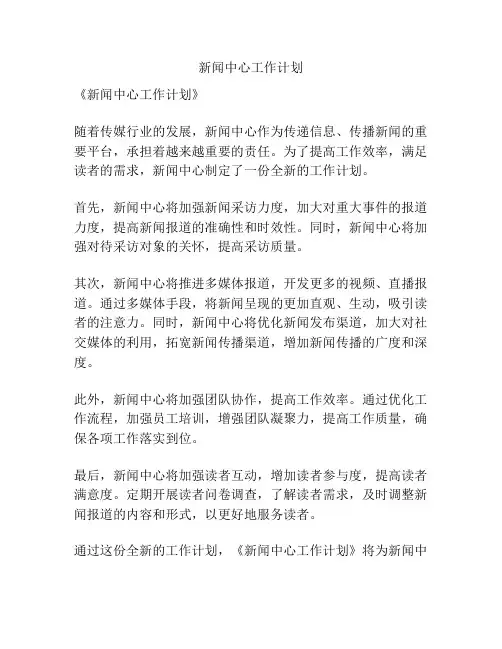 新闻中心工作计划

《新闻中心工作计划》

随着传媒行业的发展，新闻中心作为传递信息、传播新闻的重要平台，承担着越来越重要的责任。为了提高工作效率，满足读者的需求，新闻中心制定了一份全新的工作计划。

首先，新闻中心将加强新闻采访力度，加大对重大事件的报道力度，提高新闻报道的准确性和时效性。同时，新闻中心将加强对待采访对象的关怀，提高采访质量。

其次，新闻中心将推进多媒体报道，开发更多的视频、直播报道。通过多媒体手段，将新闻呈现的更加直观、生动，吸引读者的注意力。同时，新闻中心将优化新闻发布渠道，加大对社交媒体的利用，拓宽新闻传播渠道，增加新闻传播的广度和深度。

此外，新闻中心将加强团队协作，提高工作效率。通过优化工作流程，加强员工培训，增强团队凝聚力，提高工作质量，确保各项工作落实到位。

最后，新闻中心将加强读者互动，增加读者参与度，提高读者满意度。定期开展读者问卷调查，了解读者需求，及时调整新闻报道的内容和形式，以更好地服务读者。

通过这份全新的工作计划，《新闻中心工作计划》将为新闻中